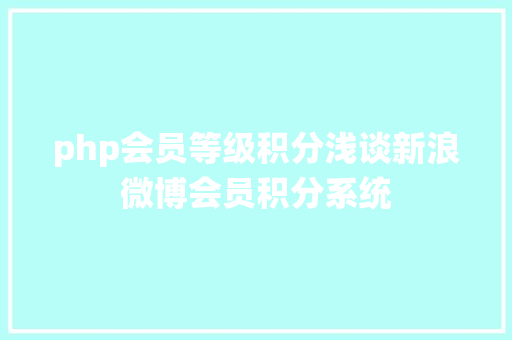 php会员等级积分浅谈新浪微博会员积分系统